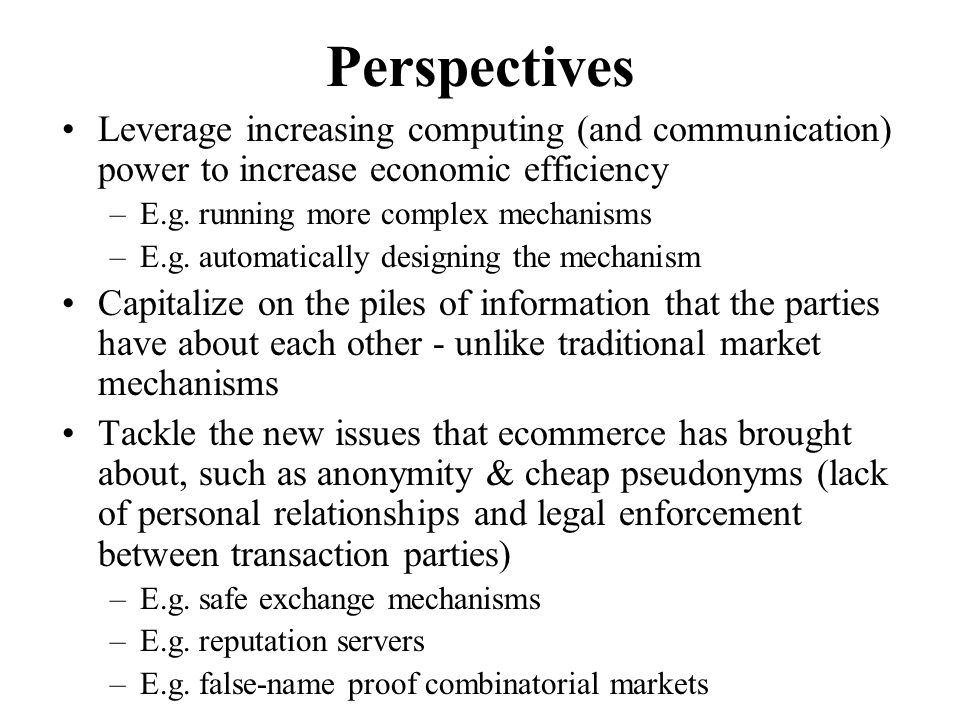 Perspectives

• Leverage increasing computing (and communication) power to increase economic efficiency
  – E.g. running more complex mechanisms
  – E.g. automatically designing the mechanism
• Capitalize on the piles of information that the parties have about each other - unlike traditional market mechanisms
• Tackle the new issues that ecommerce has brought about, such as anonymity & cheap pseudonyms (lack of personal relationships and legal enforcement between transaction parties)
  – E.g. safe exchange mechanisms
  – E.g. reputation servers
  – E.g. false-name proof combinatorial markets